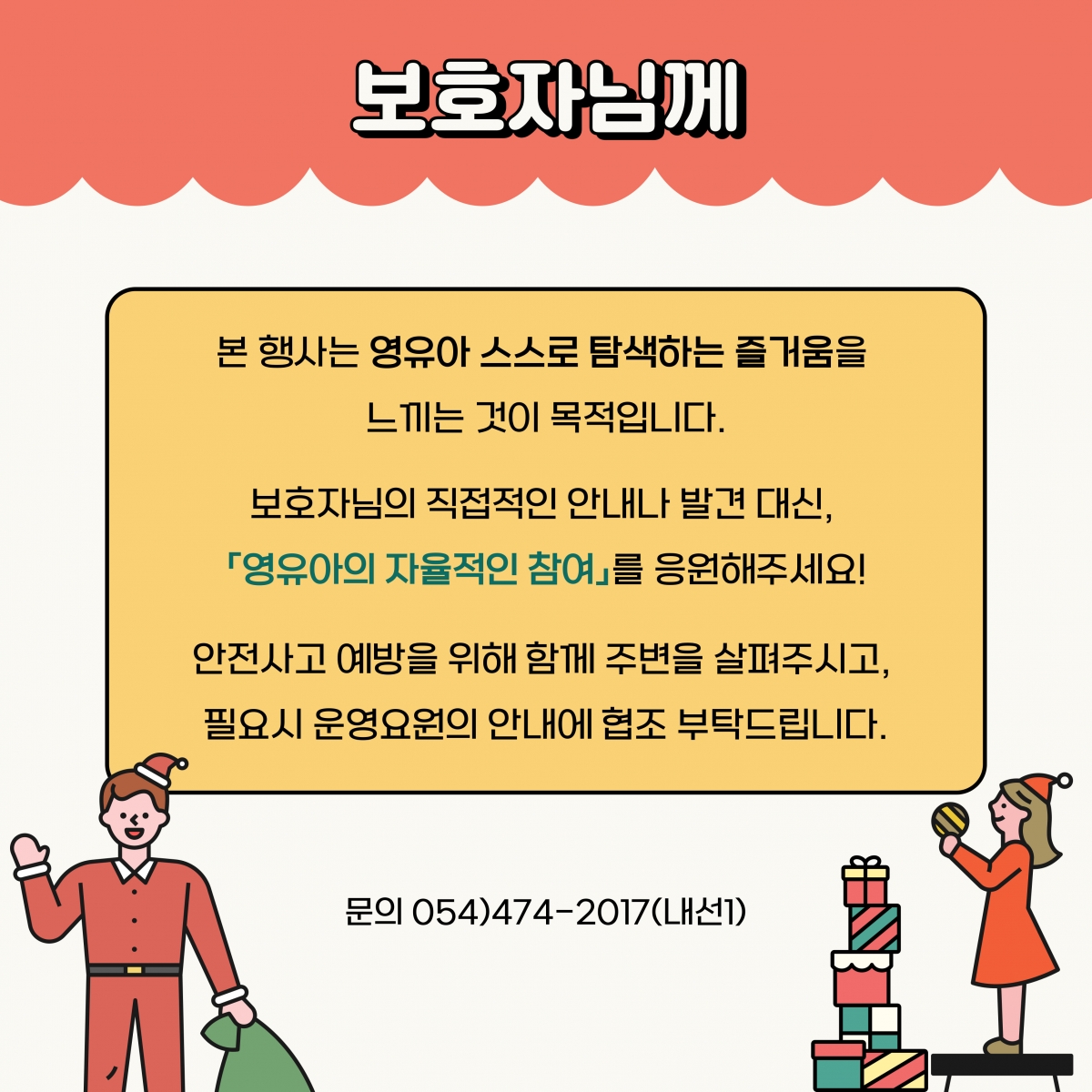 보호자님께

본 행사는 영유아 스스로 탐색하는 즐거움을 느끼는 것이 목적입니다.

보호자님의 직접적인 안내나 발견 대신, 「영유아의 자율적인 참여」를 응원해주세요!

안전사고 예방을 위해 함께 주변을 살펴주시고, 필요시 운영요원의 안내에 협조 부탁드립니다.

문의 054)474-2017(내선1)